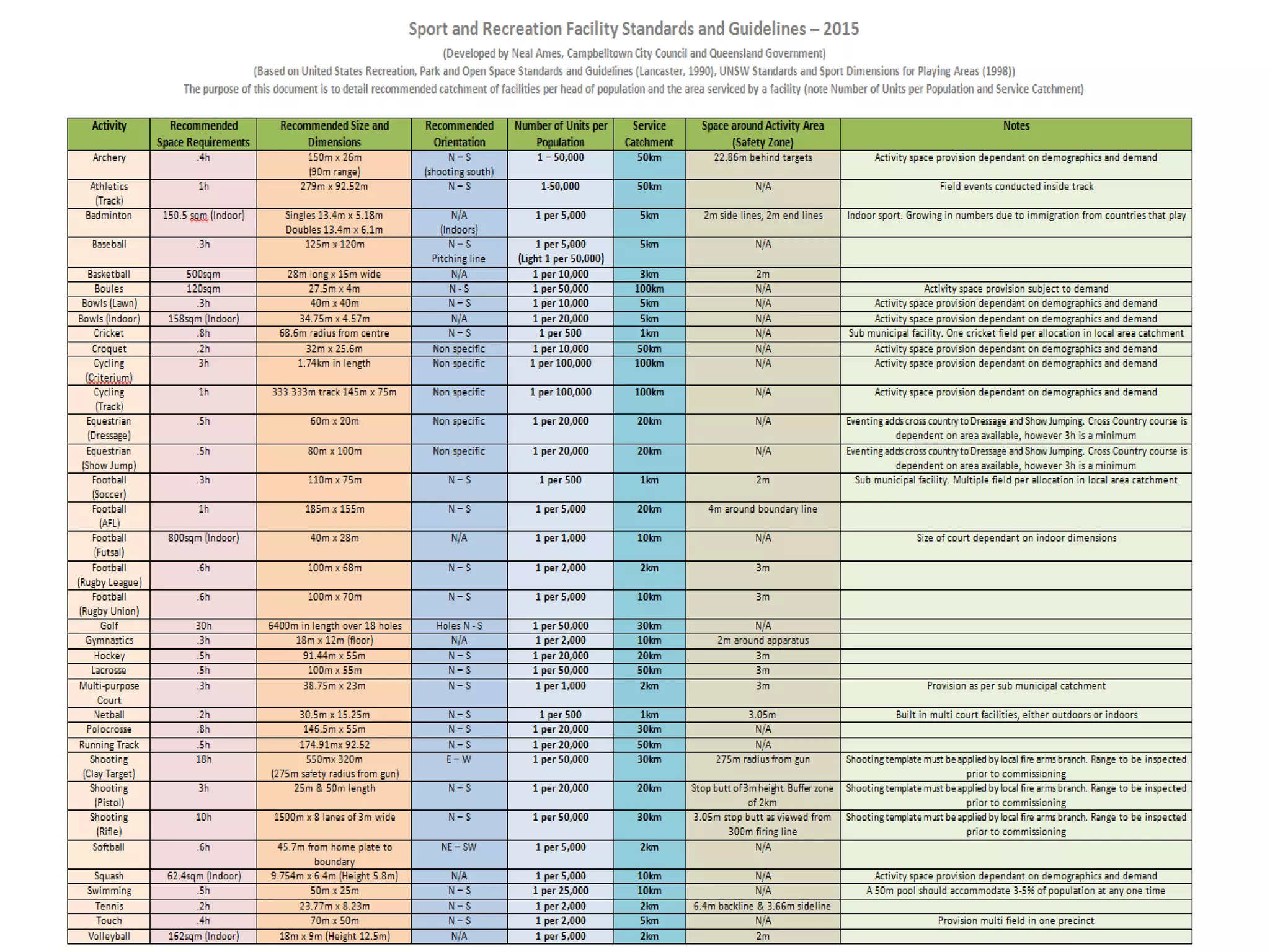 Sport and Recreation Facility Standards and Guidelines – 2015

(Developed by Neal Ames, Campbelltown City Council and Queensland Government)

(Based on United States Recreation, Park and Open Space Standards and Guidelines (Lancaster, 1990), UNSW Standards and Sport Dimensions for Playing Areas (1998))

The purpose of this document is to detail recommended catchment of facilities per head of population and the area serviced by a facility (note Number of Units per Population and Service Catchment)

| Activity | Recommended Space Requirements | Recommended Size and Dimensions | Recommended Orientation | Number of Units per Population | Service Catchment | Space around Activity Area (Safety Zone) | Notes |
|---|---|---|---|---|---|---|---|
| Archery | .4h | 150m x 26m (90m range) | N – S (shooting south) | 1 – 50,000 | 50km | 22.86m behind targets | Activity space provision dependant on demographics and demand |
| Athletics (Track) | 1h | 279m x 92.52m | N – S | 1-50,000 | 50km | N/A | Field events conducted inside track |
| Badminton | 150.5 sqm (Indoor) | Singles 13.4m x 5.18m Doubles 13.4m x 6.1m | N/A (Indoors) | 1 per 5,000 | 5km | 2m side lines, 2m end lines | Indoor sport. Growing in numbers due to immigration from countries that play |
| Baseball | .3h | 125m x 120m | N – S Pitching line | 1 per 5,000 (Light 1 per 50,000) | 5km | N/A | |
| Basketball | 500sqm | 28m long x 15m wide | N/A | 1 per 10,000 | 3km | 2m | |
| Boules | 120sqm | 27.5m x 4m | N - S | 1 per 50,000 | 100km | N/A | Activity space provision subject to demand |
| Bowls (Lawn) | .3h | 40m x 40m | N – S | 1 per 10,000 | 5km | N/A | Activity space provision dependant on demographics and demand |
| Bowls (Indoor) | 158sqm (Indoor) | 34.75m x 4.57m | N/A | 1 per 20,000 | 5km | N/A | Activity space provision dependant on demographics and demand |
| Cricket | .8h | 68.6m radius from centre | N – S | 1 per 500 | 1km | N/A | Sub municipal facility. One cricket field per allocation in local area catchment |
| Croquet | .2h | 32m x 25.6m | Non specific | 1 per 10,000 | 50km | N/A | Activity space provision dependant on demographics and demand |
| Cycling (Criterium) | 3h | 1.74km in length | Non specific | 1 per 100,000 | 100km | N/A | Activity space provision dependant on demographics and demand |
| Cycling (Track) | 1h | 333.333m track 145m x 75m | Non specific | 1 per 100,000 | 100km | N/A | Activity space provision dependant on demographics and demand |
| Equestrian (Dressage) | .5h | 60m x 20m | Non specific | 1 per 20,000 | 20km | N/A | Eventing adds cross country to Dressage and Show Jumping. Cross Country course is dependent on area available, however 3h is a minimum |
| Equestrian (Show Jump) | .5h | 80m x 100m | Non specific | 1 per 20,000 | 20km | N/A | Eventing adds cross country to Dressage and Show Jumping. Cross Country course is dependent on area available, however 3h is a minimum |
| Football (Soccer) | .3h | 110m x 75m | N – S | 1 per 500 | 1km | 2m | Sub municipal facility. Multiple field per allocation in local area catchment |
| Football (AFL) | 1h | 185m x 155m | N – S | 1 per 5,000 | 20km | 4m around boundary line | |
| Football (Futsal) | 800sqm (Indoor) | 40m x 28m | N/A | 1 per 1,000 | 10km | N/A | Size of court dependant on indoor dimensions |
| Football (Rugby League) | .6h | 100m x 68m | N – S | 1 per 2,000 | 2km | 3m | |
| Football (Rugby Union) | .6h | 100m x 70m | N – S | 1 per 5,000 | 10km | 3m | |
| Golf | 30h | 6400m in length over 18 holes | Holes N - S | 1 per 50,000 | 30km | N/A | |
| Gymnastics | .3h | 18m x 12m (floor) | N/A | 1 per 2,000 | 10km | 2m around apparatus | |
| Hockey | .5h | 91.44m x 55m | N – S | 1 per 20,000 | 20km | 3m | |
| Lacrosse | .5h | 100m x 55m | N – S | 1 per 50,000 | 50km | 3m | |
| Multi-purpose Court | .3h | 38.75m x 23m | N – S | 1 per 1,000 | 2km | 3m | Provision as per sub municipal catchment |
| Netball | .2h | 30.5m x 15.25m | N – S | 1 per 500 | 1km | 3.05m | Built in multi court facilities, either outdoors or indoors |
| Polocrosse | .8h | 146.5m x 55m | N – S | 1 per 20,000 | 30km | N/A | |
| Running Track | .5h | 174.91mx 92.52 | N – S | 1 per 20,000 | 50km | N/A | |
| Shooting (Clay Target) | 18h | 550mx 320m (275m safety radius from gun) | E – W | 1 per 50,000 | 30km | 275m radius from gun | Shooting template must be applied by local fire arms branch. Range to be inspected prior to commissioning |
| Shooting (Pistol) | 3h | 25m & 50m length | N – S | 1 per 20,000 | 20km | Stop butt of 3m height. Buffer zone of 2km | Shooting template must be applied by local fire arms branch. Range to be inspected prior to commissioning |
| Shooting (Rifle) | 10h | 1500m x 8 lanes of 3m wide | N – S | 1 per 50,000 | 30km | 3.05m stop butt as viewed from 300m firing line | Shooting template must be applied by local fire arms branch. Range to be inspected prior to commissioning |
| Softball | .6h | 45.7m from home plate to boundary | NE – SW | 1 per 5,000 | 2km | N/A | |
| Squash | 62.4sqm (Indoor) | 9.754m x 6.4m (Height 5.8m) | N/A | 1 per 5,000 | 10km | N/A | Activity space provision dependant on demographics and demand |
| Swimming | .5h | 50m x 25m | N – S | 1 per 25,000 | 10km | N/A | A 50m pool should accommodate 3-5% of population at any one time |
| Tennis | .2h | 23.77m x 8.23m | N – S | 1 per 2,000 | 2km | 6.4m backline & 3.66m sideline | |
| Touch | .4h | 70m x 50m | N – S | 1 per 2,000 | 5km | N/A | Provision multi field in one precinct |
| Volleyball | 162sqm (Indoor) | 18m x 9m (Height 12.5m) | N/A | 1 per 5,000 | 2km | 2m | |